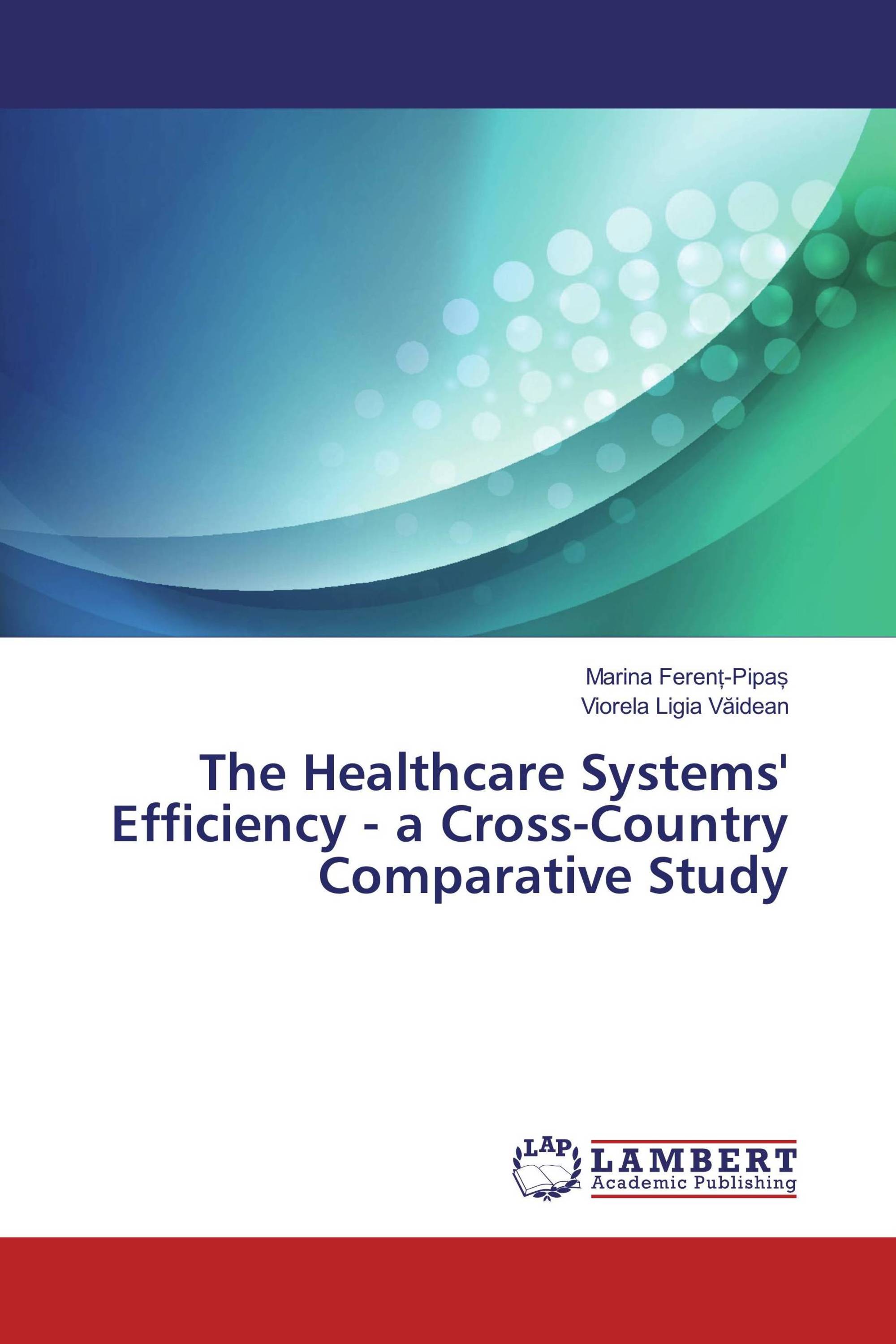 Marina Ferenț-Pipaș
Viorela Ligia Văidean

The Healthcare Systems' Efficiency - a Cross-Country Comparative Study

LAP
LAMBERT
Academic Publishing